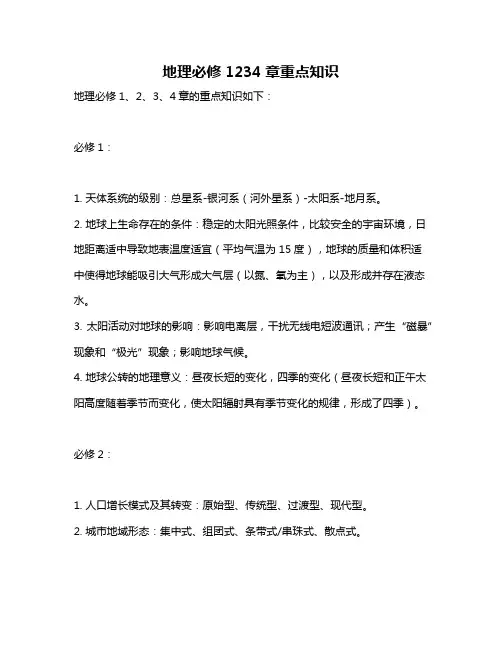 地理必修 1234 章重点知识

地理必修 1、2、3、4 章的重点知识如下：

必修 1：

1. 天体系统的级别：总星系-银河系（河外星系）-太阳系-地月系。

2. 地球上生命存在的条件：稳定的太阳光照条件，比较安全的宇宙环境，日地距离适中导致地表温度适宜（平均气温为 15 度），地球的质量和体积适中使得地球能吸引大气形成大气层（以氮、氧为主），以及形成并存在液态水。

3. 太阳活动对地球的影响：影响电离层，干扰无线电短波通讯；产生“磁暴”现象和“极光”现象；影响地球气候。

4. 地球公转的地理意义：昼夜长短的变化，四季的变化（昼夜长短和正午太阳高度随着季节而变化，使太阳辐射具有季节变化的规律，形成了四季）。

必修 2：

1. 人口增长模式及其转变：原始型、传统型、过渡型、现代型。

2. 城市地域形态：集中式、组团式、条带式/串珠式、散点式。